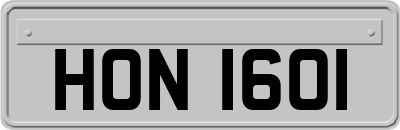 HON 1601